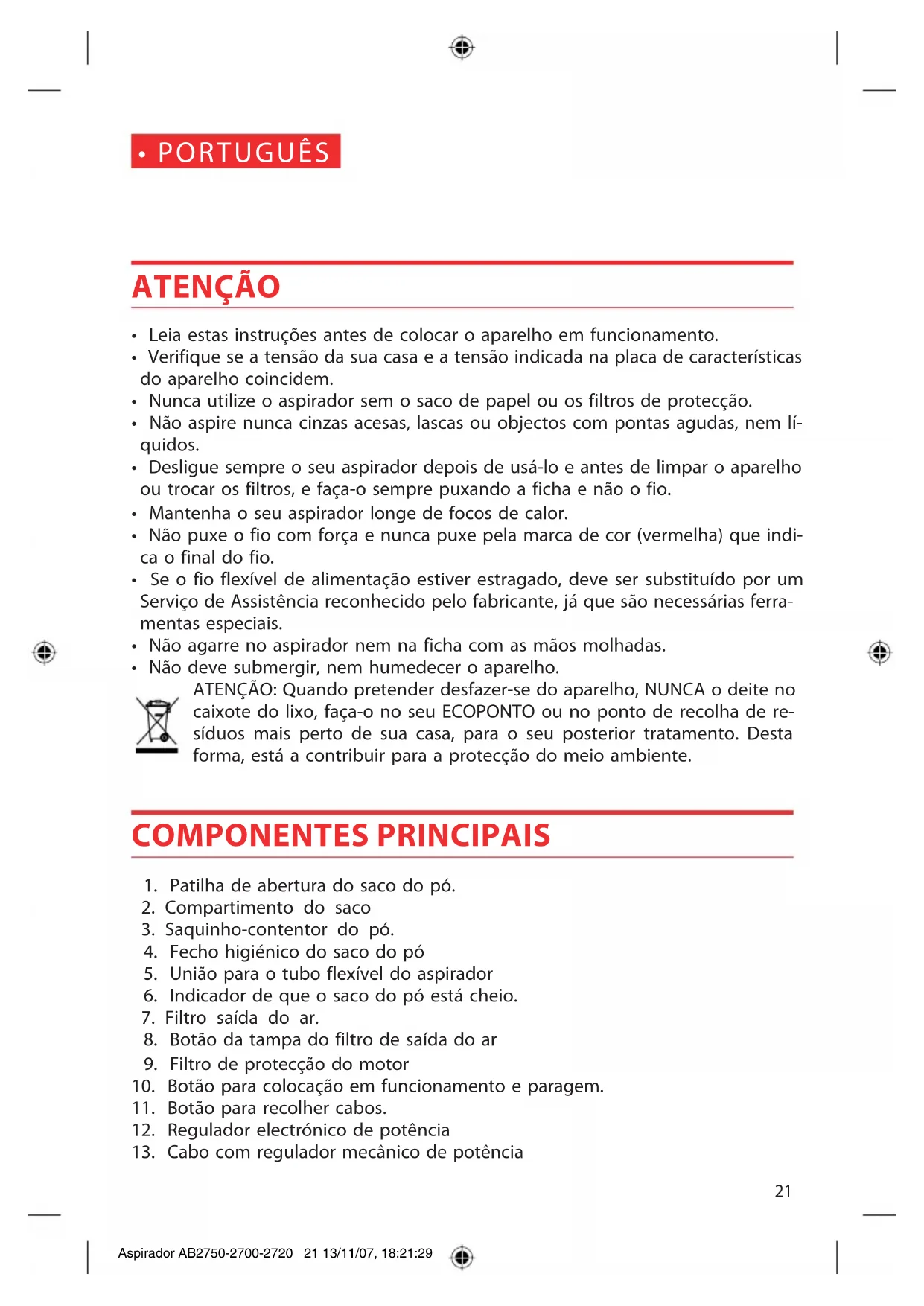 • PORTUGUÊS

ATENÇÃO

• Leia estas instruções antes de colocar o aparelho em funcionamento.
• Verifique se a tensão da sua casa e a tensão indicada na placa de características do aparelho coincidem.
• Nunca utilize o aspirador sem o saco de papel ou os filtros de protecção.
• Não aspire nunca cinzas acesas, lascas ou objectos com pontas agudas, nem líquidos.
• Desligue sempre o seu aspirador depois de usá-lo e antes de limpar o aparelho ou trocar os filtros, e faça-o sempre puxando a ficha e não o fio.
• Mantenha o seu aspirador longe de focos de calor.
• Não puxe o fio com força e nunca puxe pela marca de cor (vermelha) que indica o final do fio.
• Se o fio flexível de alimentação estiver estragado, deve ser substituído por um Serviço de Assistência reconhecido pelo fabricante, já que são necessárias ferramentas especiais.
• Não agarre no aspirador nem na ficha com as mãos molhadas.
• Não deve submergir, nem humedecer o aparelho.

ATENÇÃO: Quando pretender desfazer-se do aparelho, NUNCA o deite no caixote do lixo, faça-o no seu ECOPONTO ou no ponto de recolha de resíduos mais perto de sua casa, para o seu posterior tratamento. Desta forma, está a contribuir para a protecção do meio ambiente.

COMPONENTES PRINCIPAIS

1. Patilha de abertura do saco do pó.
2. Compartimento do saco
3. Saquinho-contentor do pó.
4. Fecho higiénico do saco do pó
5. União para o tubo flexível do aspirador
6. Indicador de que o saco do pó está cheio.
7. Filtro saída do ar.
8. Botão da tampa do filtro de saída do ar
9. Filtro de protecção do motor
10. Botão para colocação em funcionamento e paragem.
11. Botão para recolher cabos.
12. Regulador electrónico de potência
13. Cabo com regulador mecânico de potência

21

Aspirador AB2750-2700-2720 21 13/11/07, 18:21:29